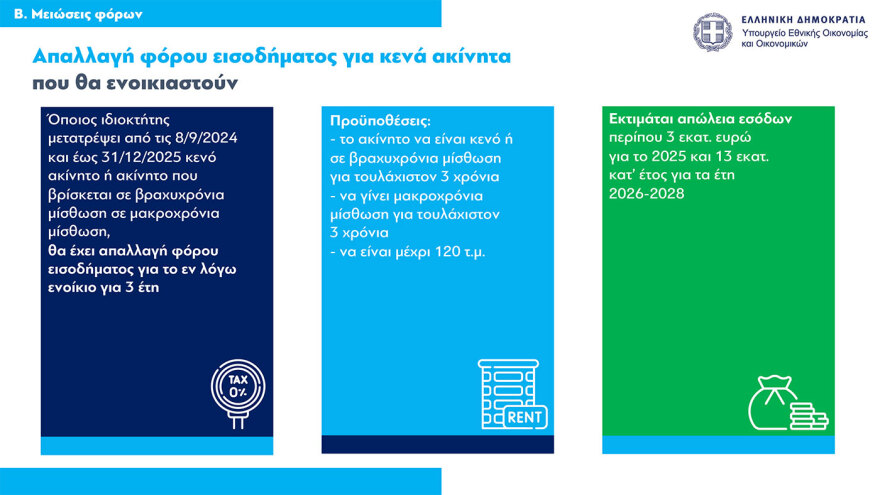 Β. Μειώσεις φόρων

ΕΛΛΗΝΙΚΗ ΔΗΜΟΚΡΑΤΙΑ
Υπουργείο Εθνικής Οικονομίας και Οικονομικών

Απαλλαγή φόρου εισοδήματος για κενά ακίνητα που θα ενοικιαστούν

Όποιος ιδιοκτήτης μετατρέψει από τις 8/9/2024 και έως 31/12/2025 κενό ακίνητο ή ακίνητο που βρίσκεται σε βραχυχρόνια μίσθωση σε μακροχρόνια μίσθωση,
θα έχει απαλλαγή φόρου εισοδήματος για το εν λόγω ενοίκιο για 3 έτη

TAX 0%

Προϋποθέσεις:
- το ακίνητο να είναι κενό ή σε βραχυχρόνια μίσθωση για τουλάχιστον 3 χρόνια
- να γίνει μακροχρόνια μίσθωση για τουλάχιστον 3 χρόνια
- να είναι μέχρι 120 τ.μ.

RENT

Εκτιμάται απώλεια εσόδων
περίπου 3 εκατ. ευρώ για το 2025 και 13 εκατ. κατ' έτος για τα έτη 2026-2028